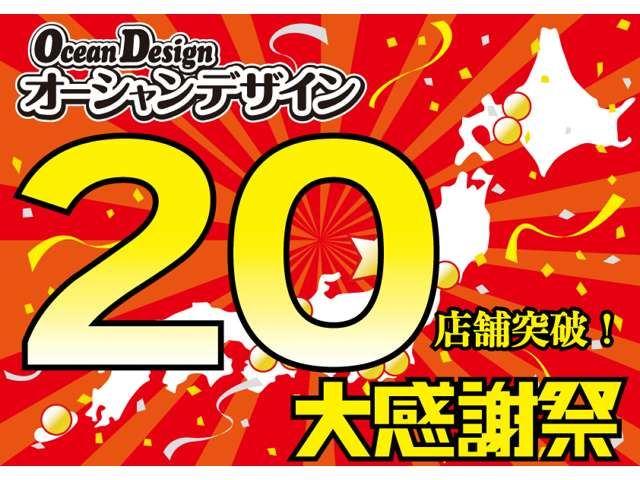 Ocean Design
オーシャンデザイン

20

店舗突破！

大感謝祭